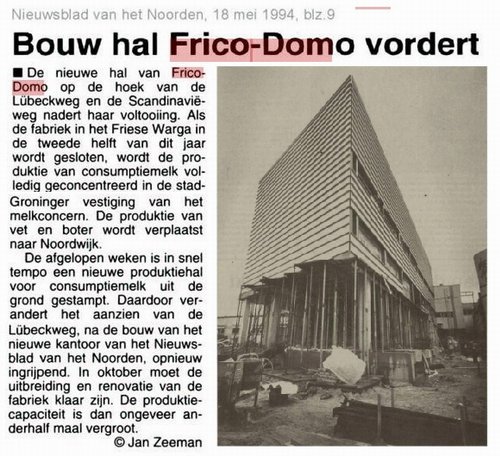 Nieuwsblad van het Noorden, 18 mei 1994, blz.9

Bouw hal Frico-Domo vordert

■ De nieuwe hal van Frico-Domo op de hoek van de Lübeckweg en de Scandinaviëweg nadert haar voltooiing. Als de fabriek in het Friese Warga in de tweede helft van dit jaar wordt gesloten, wordt de produktie van consumptiemelk volledig geconcentreerd in de stad-Groninger vestiging van het melkconcern. De produktie van vet en boter wordt verplaatst naar Noordwijk.

De afgelopen weken is in snel tempo een nieuwe produktiehal voor consumptiemelk uit de grond gestampt. Daardoor verandert het aanzien van de Lübeckweg, na de bouw van het nieuwe kantoor van het Nieuwsblad van het Noorden, opnieuw ingrijpend. In oktober moet de uitbreiding en renovatie van de fabriek klaar zijn. De produktiecapaciteit is dan ongeveer anderhalf maal vergroot.

© Jan Zeeman